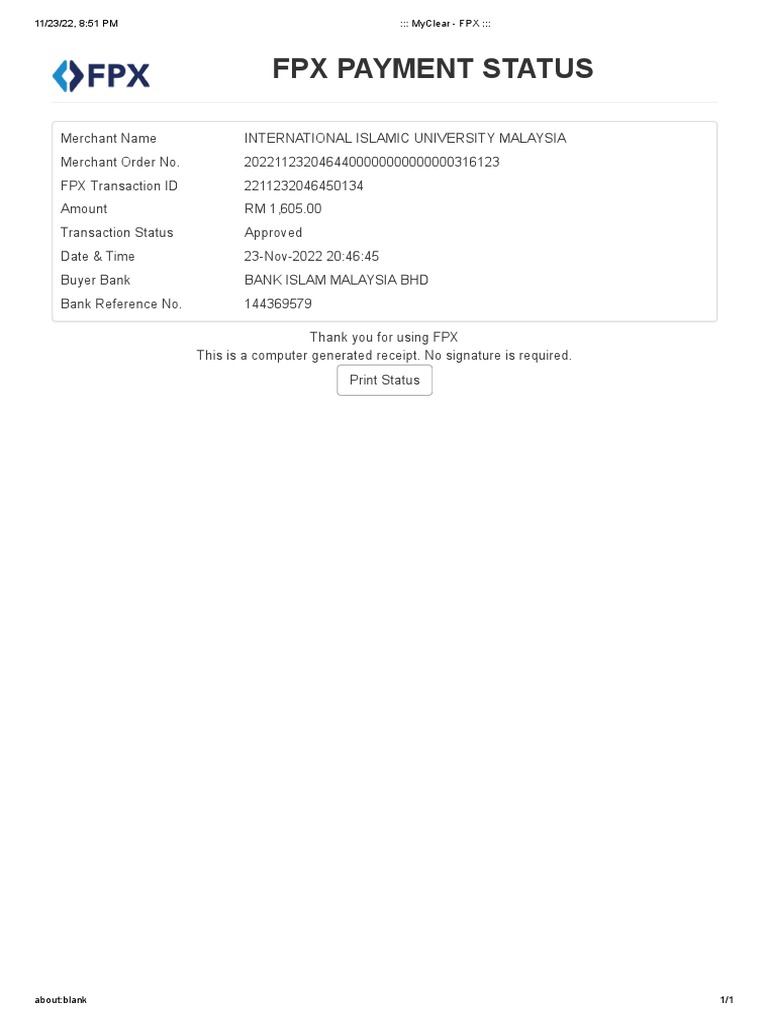 11/23/22, 8:51 PM

::: MyClear - FPX :::

FPX

FPX PAYMENT STATUS

| | |
|---|---|
| Merchant Name | INTERNATIONAL ISLAMIC UNIVERSITY MALAYSIA |
| Merchant Order No. | 20221123204644000000000000000316123 |
| FPX Transaction ID | 2211232046450134 |
| Amount | RM 1,605.00 |
| Transaction Status | Approved |
| Date & Time | 23-Nov-2022 20:46:45 |
| Buyer Bank | BANK ISLAM MALAYSIA BHD |
| Bank Reference No. | 144369579 |

Thank you for using FPX
This is a computer generated receipt. No signature is required.

Print Status

about:blank

1/1